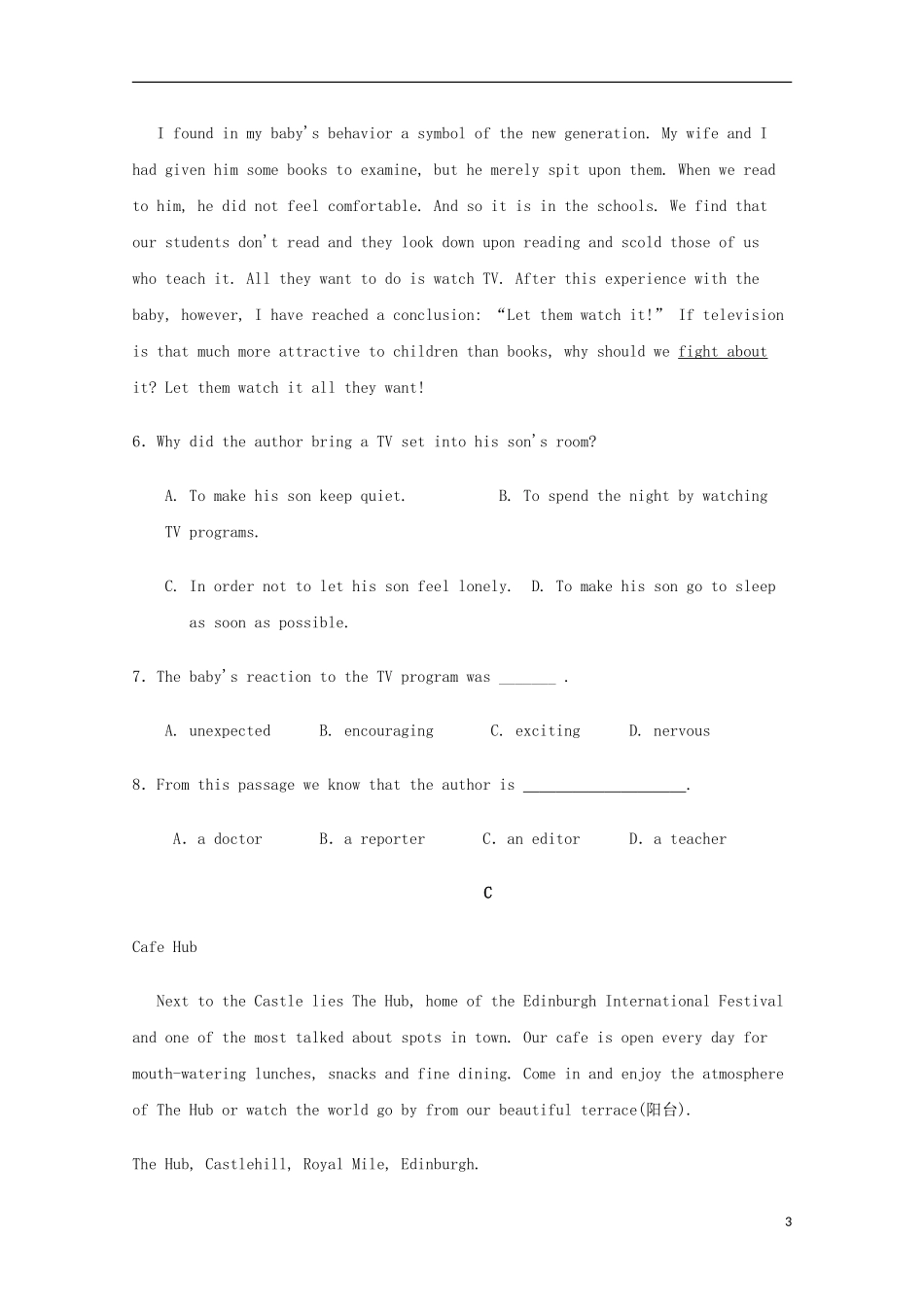 I found in my baby's behavior a symbol of the new generation. My wife and I had given him some books to examine, but he merely spit upon them. When we read to him, he did not feel comfortable. And so it is in the schools. We find that our students don't read and they look down upon reading and scold those of us who teach it. All they want to do is watch TV. After this experience with the baby, however, I have reached a conclusion: “Let them watch it!” If television is that much more attractive to children than books, why should we fight about it? Let them watch it all they want!

6. Why did the author bring a TV set into his son's room?

A. To make his son keep quiet. B. To spend the night by watching TV programs.

C. In order not to let his son feel lonely. D. To make his son go to sleep as soon as possible.

7. The baby's reaction to the TV program was _______ .

A. unexpected B. encouraging C. exciting D. nervous

8. From this passage we know that the author is ____________________.

A. a doctor B. a reporter C. an editor D. a teacher

C

Cafe Hub

Next to the Castle lies The Hub, home of the Edinburgh International Festival and one of the most talked about spots in town. Our cafe is open every day for mouth-watering lunches, snacks and fine dining. Come in and enjoy the atmosphere of The Hub or watch the world go by from our beautiful terrace(阳台).

The Hub, Castlehill, Royal Mile, Edinburgh.

3